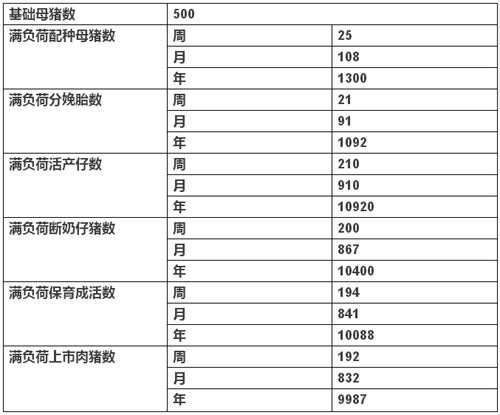 | 基础母猪数 | 500 | |
|---|---|---|
| 满负荷配种母猪数 | 周 | 25 |
| | 月 | 108 |
| | 年 | 1300 |
| 满负荷分娩胎数 | 周 | 21 |
| | 月 | 91 |
| | 年 | 1092 |
| 满负荷活产仔数 | 周 | 210 |
| | 月 | 910 |
| | 年 | 10920 |
| 满负荷断奶仔猪数 | 周 | 200 |
| | 月 | 867 |
| | 年 | 10400 |
| 满负荷保育成活数 | 周 | 194 |
| | 月 | 841 |
| | 年 | 10088 |
| 满负荷上市肉猪数 | 周 | 192 |
| | 月 | 832 |
| | 年 | 9987 |